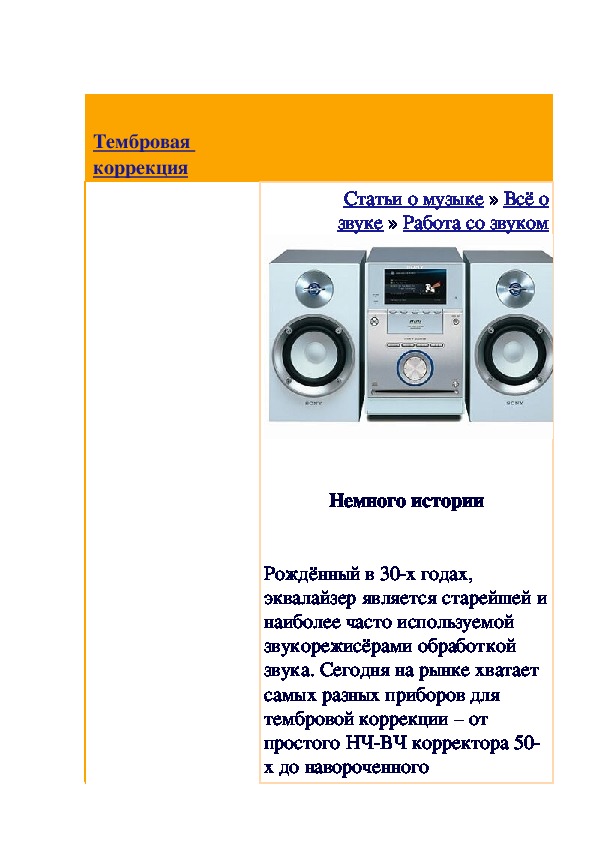 Тембровая коррекция

Статьи о музыке » Всё о звуке » Работа со звуком

SONY

SONY

Немного истории

Рождённый в 30-х годах, эквалайзер является старейшей и наиболее часто используемой звукорежисёрами обработкой звука. Сегодня на рынке хватает самых разных приборов для тембровой коррекции – от простого НЧ-ВЧ корректора 50-х до навороченного